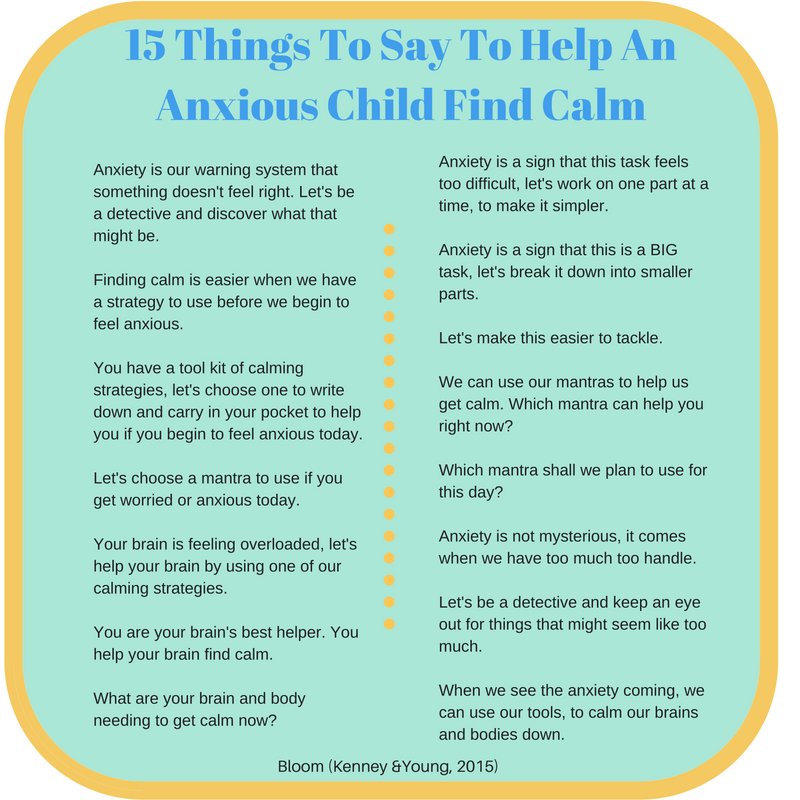 15 Things To Say To Help An Anxious Child Find Calm

Anxiety is our warning system that something doesn't feel right. Let's be a detective and discover what that might be.

Finding calm is easier when we have a strategy to use before we begin to feel anxious.

You have a tool kit of calming strategies, let's choose one to write down and carry in your pocket to help you if you begin to feel anxious today.

Let's choose a mantra to use if you get worried or anxious today.

Your brain is feeling overloaded, let's help your brain by using one of our calming strategies.

You are your brain's best helper. You help your brain find calm.

What are your brain and body needing to get calm now?

Anxiety is a sign that this task feels too difficult, let's work on one part at a time, to make it simpler.

Anxiety is a sign that this is a BIG task, let's break it down into smaller parts.

Let's make this easier to tackle.

We can use our mantras to help us get calm. Which mantra can help you right now?

Which mantra shall we plan to use for this day?

Anxiety is not mysterious, it comes when we have too much too handle.

Let's be a detective and keep an eye out for things that might seem like too much.

When we see the anxiety coming, we can use our tools, to calm our brains and bodies down.

Bloom (Kenney &Young, 2015)